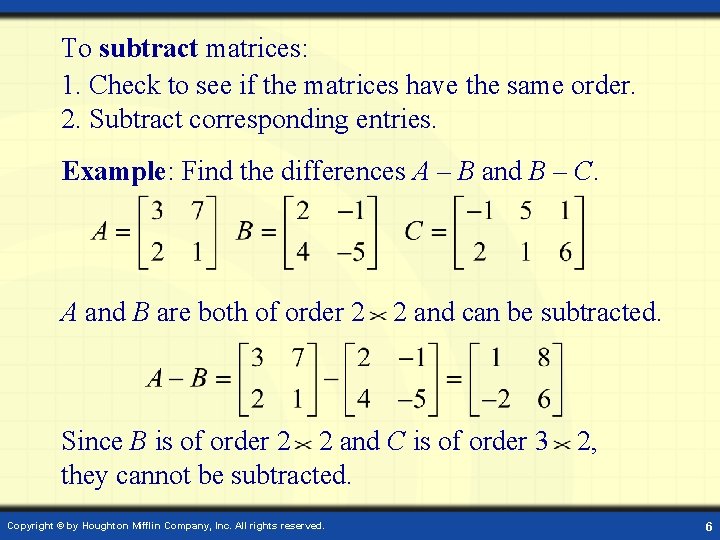 To subtract matrices:

1. Check to see if the matrices have the same order.

2. Subtract corresponding entries.

Example: Find the differences $A - B$ and $B - C$.

$A = \begin{bmatrix} 3 & 7 \\ 2 & 1 \end{bmatrix}$ $B = \begin{bmatrix} 2 & -1 \\ 4 & -5 \end{bmatrix}$ $C = \begin{bmatrix} -1 & 5 & 1 \\ 2 & 1 & 6 \end{bmatrix}$

A and B are both of order $2 \times 2$ and can be subtracted.

$A - B = \begin{bmatrix} 3 & 7 \\ 2 & 1 \end{bmatrix} - \begin{bmatrix} 2 & -1 \\ 4 & -5 \end{bmatrix} = \begin{bmatrix} 1 & 8 \\ -2 & 6 \end{bmatrix}$

Since B is of order $2 \times 2$ and C is of order $3 \times 2$, they cannot be subtracted.

Copyright © by Houghton Mifflin Company, Inc. All rights reserved.

6